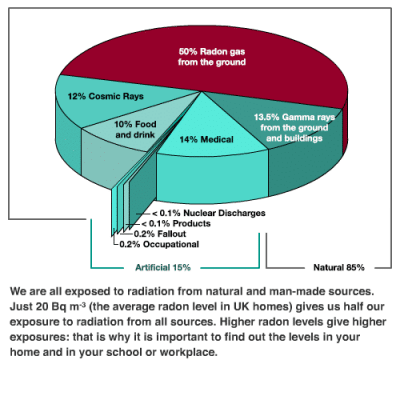 50% Radon gas from the ground

12% Cosmic Rays

10% Food and drink

14% Medical

13.5% Gamma rays from the ground and buildings

< 0.1% Nuclear Discharges
< 0.1% Products
0.2% Fallout
0.2% Occupational

Artificial 15%

Natural 85%

We are all exposed to radiation from natural and man-made sources. Just 20 Bq $m^{-3}$ (the average radon level in UK homes) gives us half our exposure to radiation from all sources. Higher radon levels give higher exposures: that is why it is important to find out the levels in your home and in your school or workplace.